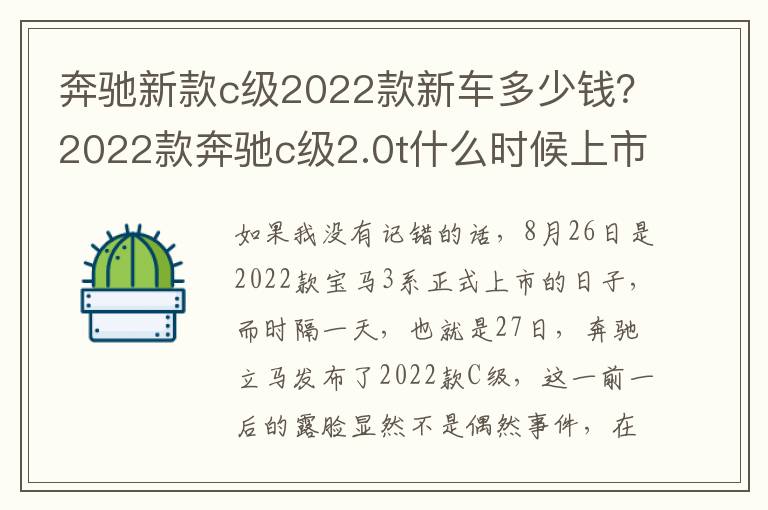 奔驰新款c级2022款新车多少钱?2022款奔驰c级2.0t什么时候上市

如果我没有记错的话，8月26日是2022款宝马3系正式上市的日子，而时隔一天，也就是27日，奔驰立马发布了2022款C级，这一前一后的露脸显然不是偶然事件，在